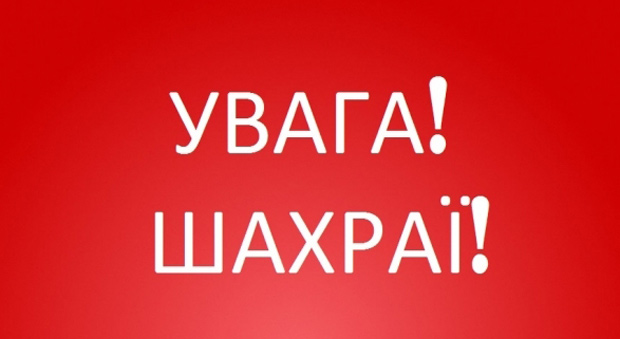 УВАГА!
ШАХРАЇ!